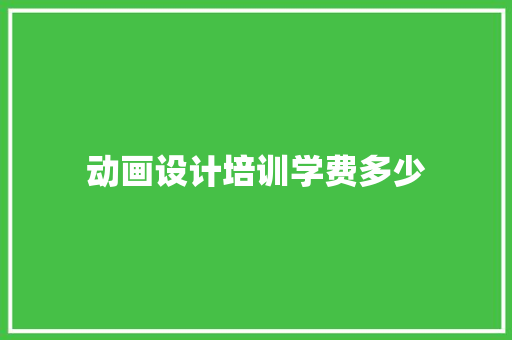 动画设计培训学费多少